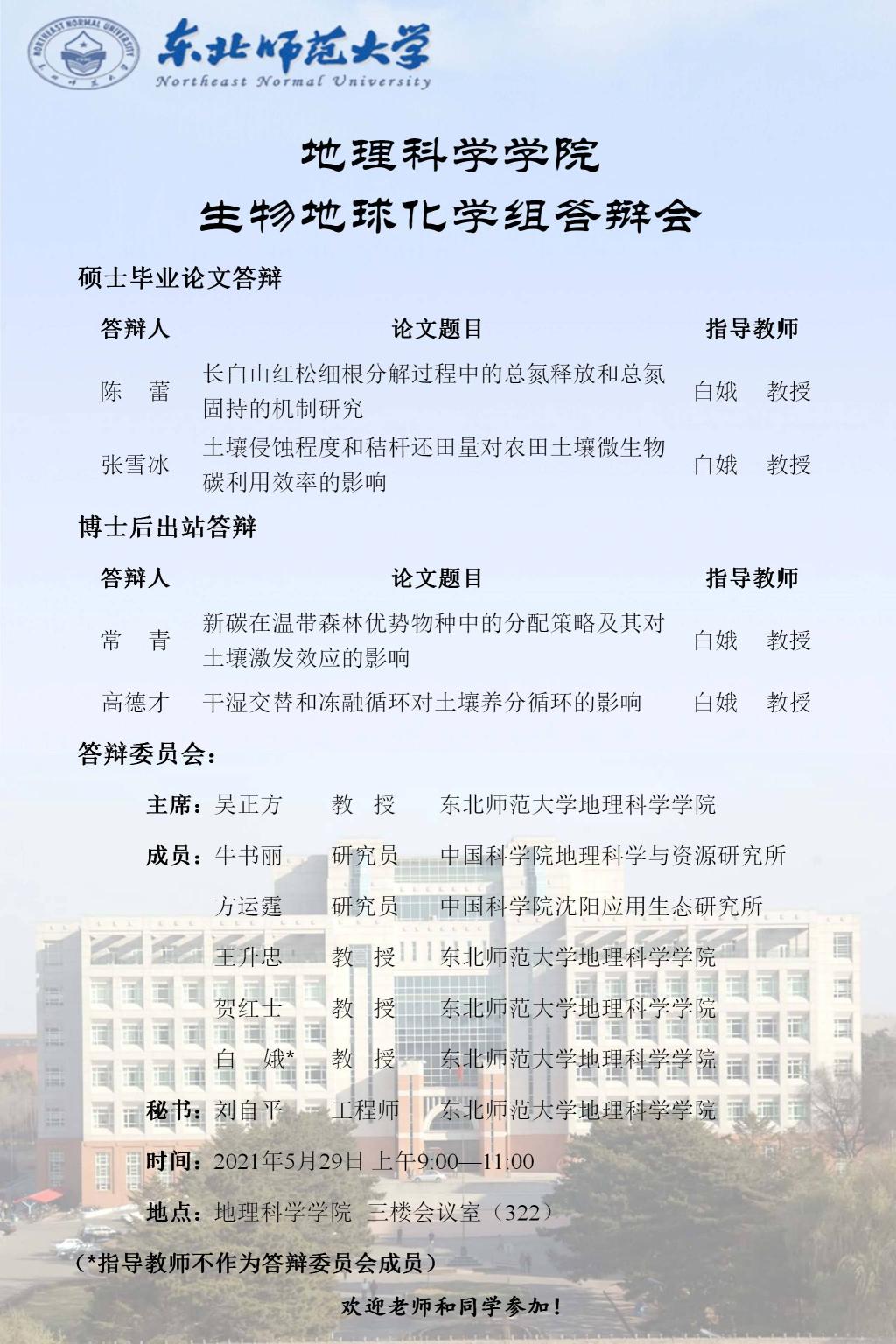 NORTHEAST NORMAL UNIVERSITY

东北师范大学
Northeast Normal University

地理科学学院
生物地球化学组答辩会

硕士毕业论文答辩

| 答辩人 | 论文题目 | 指导教师 |
|---|---|---|
| 陈　蕾 | 长白山红松细根分解过程中的总氮释放和总氮固持的机制研究 | 白娥　教授 |
| 张雪冰 | 土壤侵蚀程度和秸秆还田量对农田土壤微生物碳利用效率的影响 | 白娥　教授 |

博士后出站答辩

| 答辩人 | 论文题目 | 指导教师 |
|---|---|---|
| 常　青 | 新碳在温带森林优势物种中的分配策略及其对土壤激发效应的影响 | 白娥　教授 |
| 高德才 | 干湿交替和冻融循环对土壤养分循环的影响 | 白娥　教授 |

答辩委员会：

主席：吴正方　教　授　东北师范大学地理科学学院

成员：牛书丽　研究员　中国科学院地理科学与资源研究所

方运霆　研究员　中国科学院沈阳应用生态研究所

王升忠　教　授　东北师范大学地理科学学院

贺红士　教　授　东北师范大学地理科学学院

白　娥*　教　授　东北师范大学地理科学学院

秘书：刘自平　工程师　东北师范大学地理科学学院

时间：2021年5月29日 上午9:00—11:00

地点：地理科学学院　三楼会议室（322）

（*指导教师不作为答辩委员会成员）

欢迎老师和同学参加！